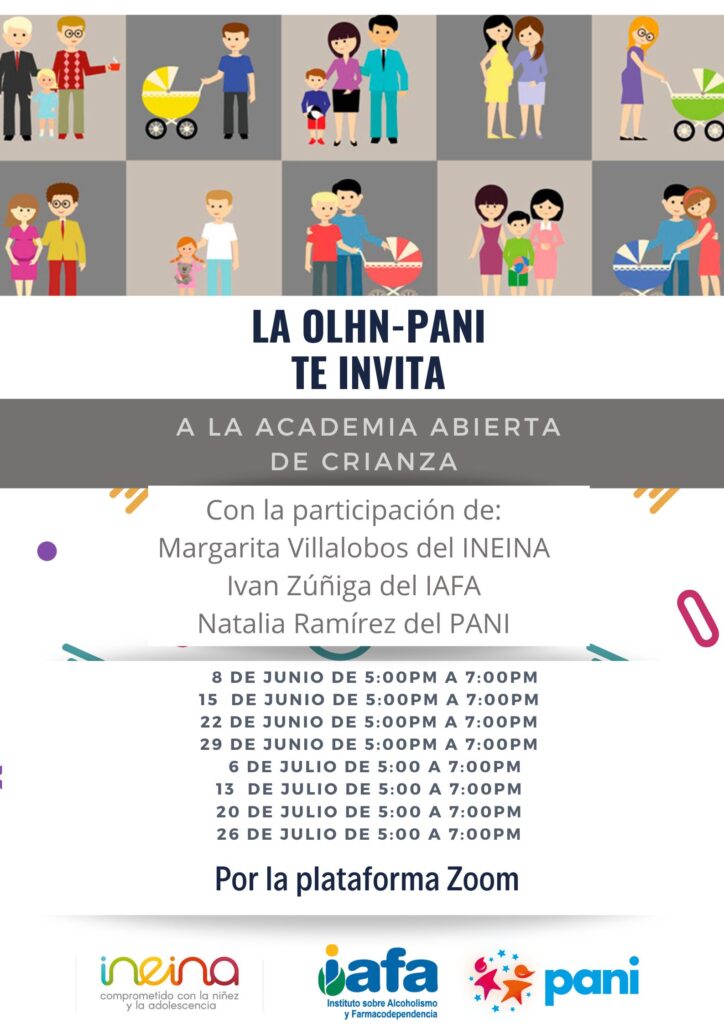 LA OLHN-PANI
TE INVITA

A LA ACADEMIA ABIERTA
DE CRIANZA

Con la participación de:
Margarita Villalobos del INEINA
Ivan Zúñiga del IAFA
Natalia Ramírez del PANI

8 DE JUNIO DE 5:00PM A 7:00PM
15 DE JUNIO DE 5:00PM A 7:00PM
22 DE JUNIO DE 5:00PM A 7:00PM
29 DE JUNIO DE 5:00PM A 7:00PM
6 DE JULIO DE 5:00 A 7:00PM
13 DE JULIO DE 5:00 A 7:00PM
20 DE JULIO DE 5:00 A 7:00PM
26 DE JULIO DE 5:00 A 7:00PM

Por la plataforma Zoom

ineina
comprometido con la niñez
y la adolescencia

iafa
Instituto sobre Alcoholismo
y Farmacodependencia

pani